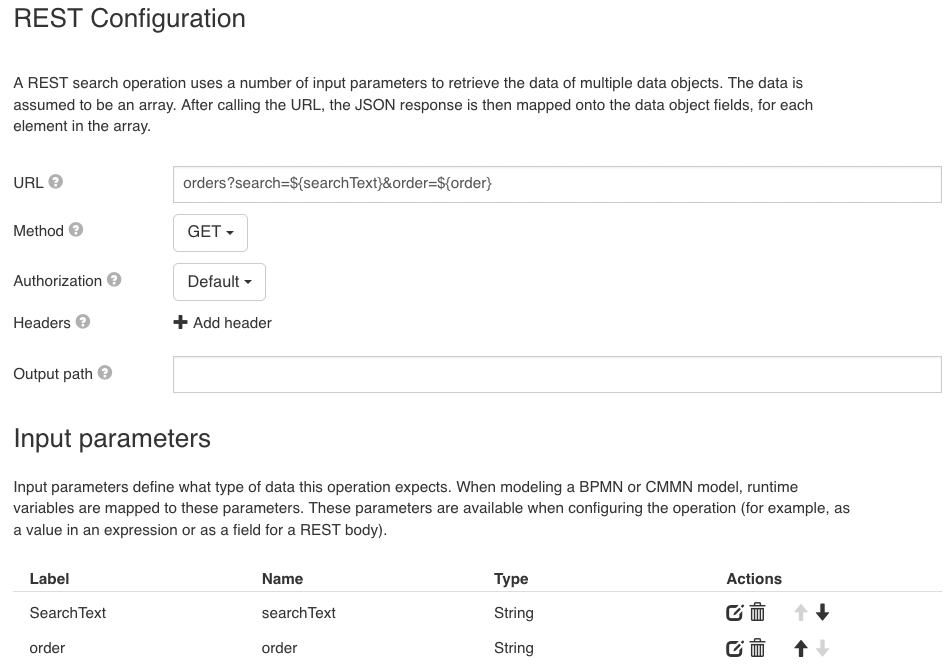 REST Configuration

A REST search operation uses a number of input parameters to retrieve the data of multiple data objects. The data is assumed to be an array. After calling the URL, the JSON response is then mapped onto the data object fields, for each element in the array.

URL

orders?search=${searchText}&order=${order}

Method

GET

Authorization

Default

Headers

Add header

Output path

Input parameters

Input parameters define what type of data this operation expects. When modeling a BPMN or CMMN model, runtime variables are mapped to these parameters. These parameters are available when configuring the operation (for example, as a value in an expression or as a field for a REST body).

| Label | Name | Type | Actions |
|---|---|---|---|
| SearchText | searchText | String | |
| order | order | String | |